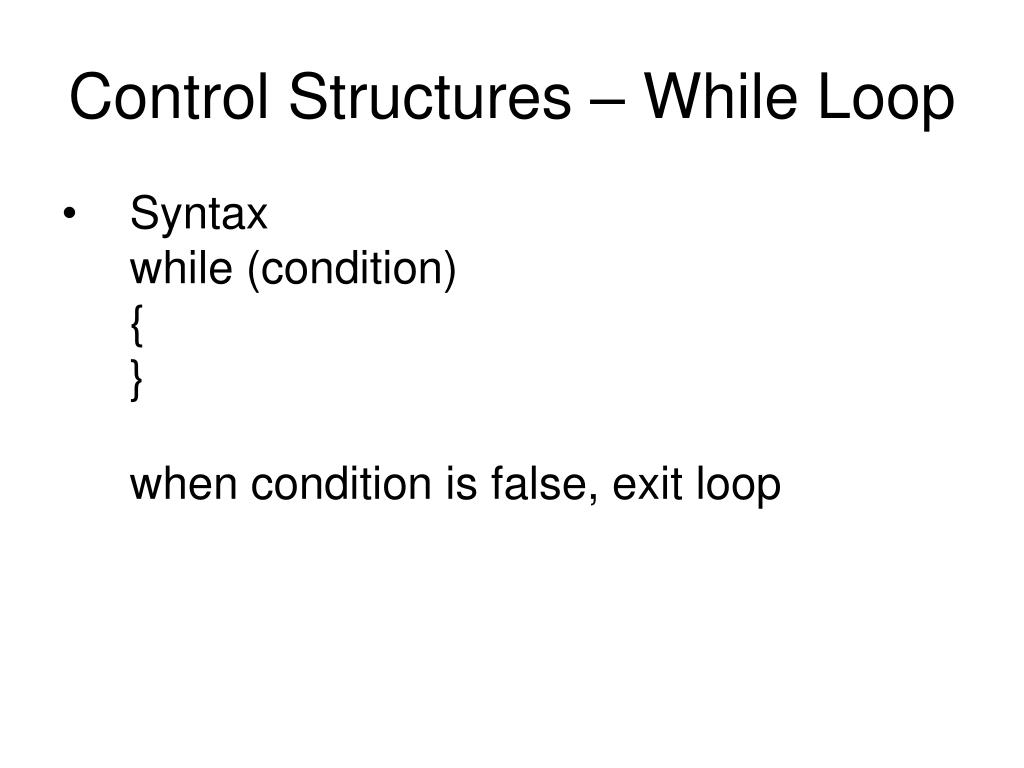 Control Structures – While Loop

• Syntax
while (condition)
{
}

when condition is false, exit loop